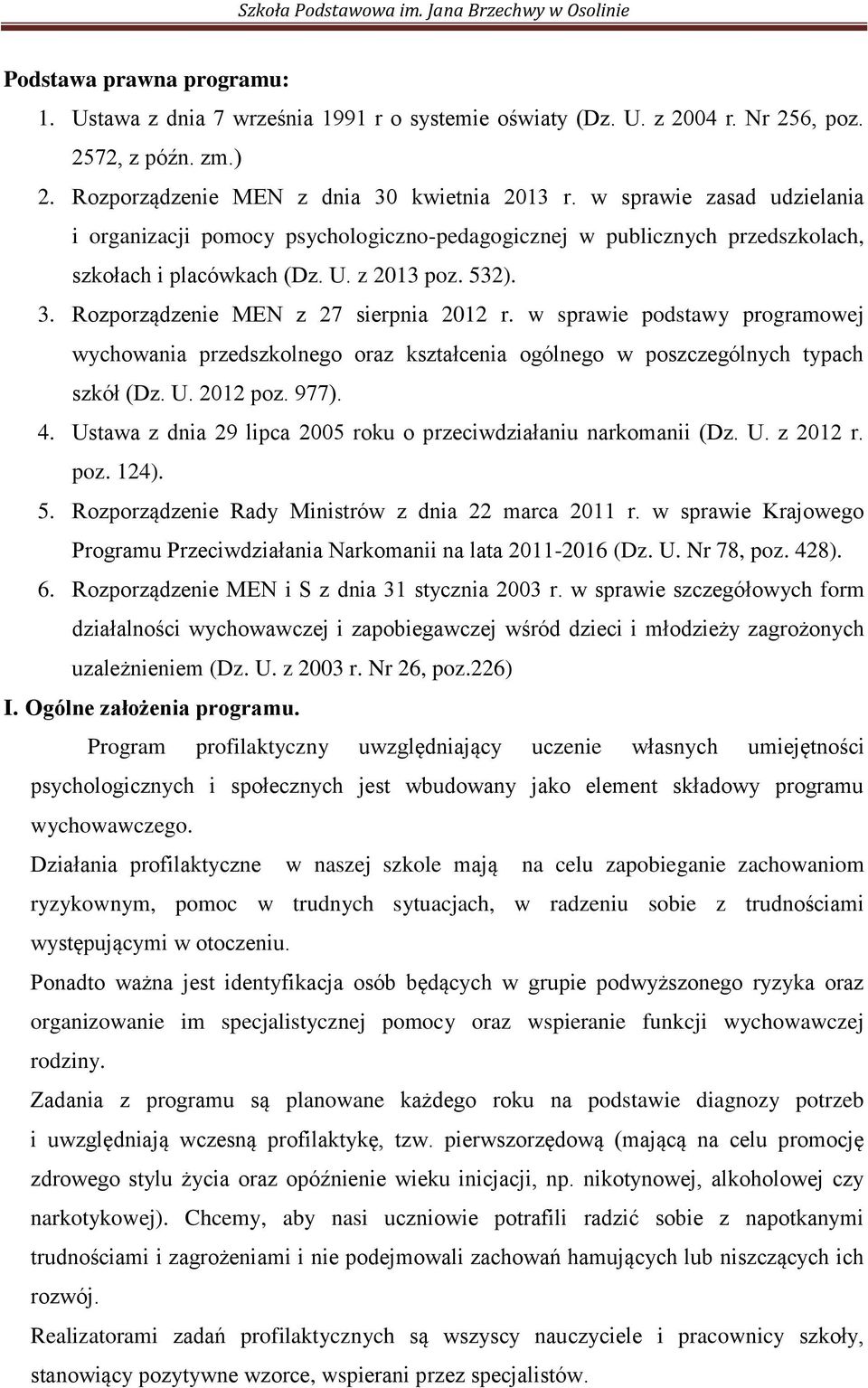 Szkoła Podstawowa im. Jana Brzechwy w Osolinie

Podstawa prawna programu:

1. Ustawa z dnia 7 września 1991 r o systemie oświaty (Dz. U. z 2004 r. Nr 256, poz. 2572, z późn. zm.)
2. Rozporządzenie MEN z dnia 30 kwietnia 2013 r. w sprawie zasad udzielania i organizacji pomocy psychologiczno-pedagogicznej w publicznych przedszkolach, szkołach i placówkach (Dz. U. z 2013 poz. 532).
3. Rozporządzenie MEN z 27 sierpnia 2012 r. w sprawie podstawy programowej wychowania przedszkolnego oraz kształcenia ogólnego w poszczególnych typach szkół (Dz. U. 2012 poz. 977).
4. Ustawa z dnia 29 lipca 2005 roku o przeciwdziałaniu narkomanii (Dz. U. z 2012 r. poz. 124).
5. Rozporządzenie Rady Ministrów z dnia 22 marca 2011 r. w sprawie Krajowego Programu Przeciwdziałania Narkomanii na lata 2011-2016 (Dz. U. Nr 78, poz. 428).
6. Rozporządzenie MEN i S z dnia 31 stycznia 2003 r. w sprawie szczegółowych form działalności wychowawczej i zapobiegawczej wśród dzieci i młodzieży zagrożonych uzależnieniem (Dz. U. z 2003 r. Nr 26, poz.226)

I. Ogólne założenia programu.

Program profilaktyczny uwzględniający uczenie własnych umiejętności psychologicznych i społecznych jest wbudowany jako element składowy programu wychowawczego.

Działania profilaktyczne w naszej szkole mają na celu zapobieganie zachowaniom ryzykownym, pomoc w trudnych sytuacjach, w radzeniu sobie z trudnościami występującymi w otoczeniu.

Ponadto ważna jest identyfikacja osób będących w grupie podwyższonego ryzyka oraz organizowanie im specjalistycznej pomocy oraz wspieranie funkcji wychowawczej rodziny.

Zadania z programu są planowane każdego roku na podstawie diagnozy potrzeb i uwzględniają wczesną profilaktykę, tzw. pierwszorzędową (mającą na celu promocję zdrowego stylu życia oraz opóźnienie wieku inicjacji, np. nikotynowej, alkoholowej czy narkotykowej). Chcemy, aby nasi uczniowie potrafili radzić sobie z napotkanymi trudnościami i zagrożeniami i nie podejmowali zachowań hamujących lub niszczących ich rozwój.

Realizatorami zadań profilaktycznych są wszyscy nauczyciele i pracownicy szkoły, stanowiący pozytywne wzorce, wspierani przez specjalistów.